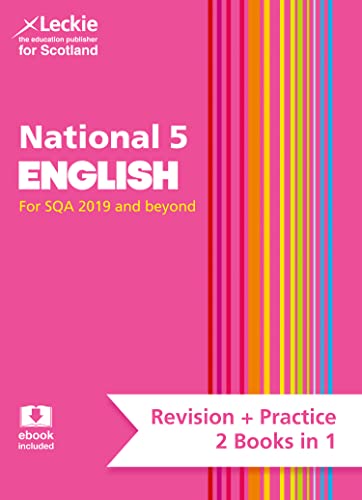 Leckie
the education publisher
for Scotland

National 5
ENGLISH
For SQA 2019 and beyond

ebook
included

Revision + Practice
2 Books in 1